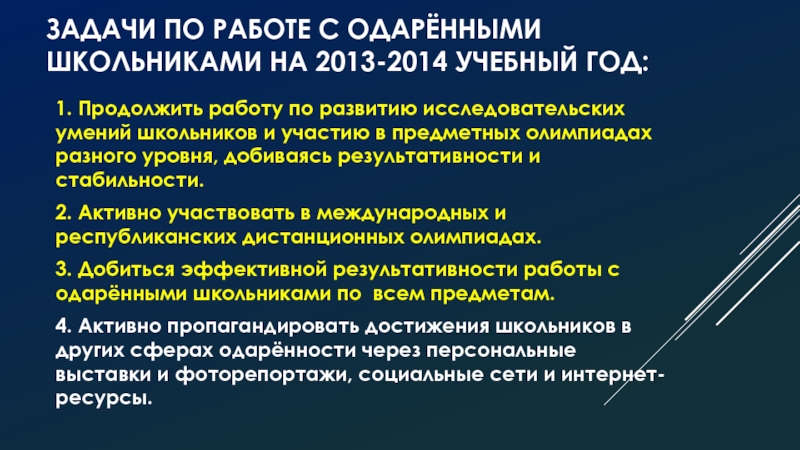 ЗАДАЧИ ПО РАБОТЕ С ОДАРЁННЫМИ ШКОЛЬНИКАМИ НА 2013-2014 УЧЕБНЫЙ ГОД:

1. Продолжить работу по развитию исследовательских умений школьников и участию в предметных олимпиадах разного уровня, добиваясь результативности и стабильности.

2. Активно участвовать в международных и республиканских дистанционных олимпиадах.

3. Добиться эффективной результативности работы с одарёнными школьниками по всем предметам.

4. Активно пропагандировать достижения школьников в других сферах одарённости через персональные выставки и фоторепортажи, социальные сети и интернет-ресурсы.